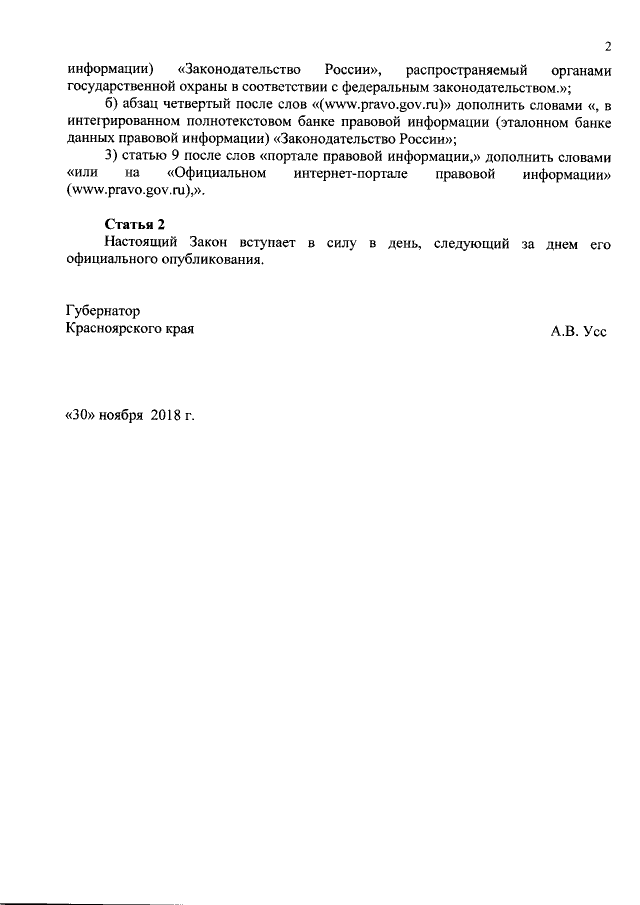 2

информации) «Законодательство России», распространяемый органами государственной охраны в соответствии с федеральным законодательством.»;

б) абзац четвертый после слов «(www.pravo.gov.ru)» дополнить словами «, в интегрированном полнотекстовом банке правовой информации (эталонном банке данных правовой информации) «Законодательство России»;

3) статью 9 после слов «портале правовой информации,» дополнить словами «или на «Официальном интернет-портале правовой информации» (www.pravo.gov.ru),».

Статья 2

Настоящий Закон вступает в силу в день, следующий за днем его официального опубликования.

Губернатор
Красноярского края

А.В. Усс

«30» ноября 2018 г.